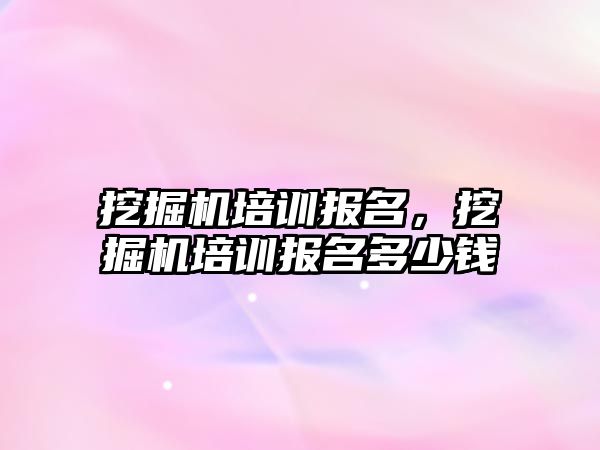 挖掘机培训报名，挖掘机培训报名多少钱